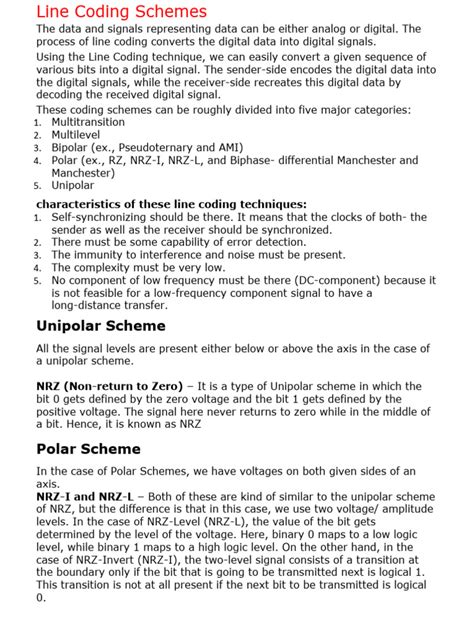 Line Coding Schemes

The data and signals representing data can be either analog or digital. The process of line coding converts the digital data into digital signals.

Using the Line Coding technique, we can easily convert a given sequence of various bits into a digital signal. The sender-side encodes the digital data into the digital signals, while the receiver-side recreates this digital data by decoding the received digital signal.

These coding schemes can be roughly divided into five major categories:
1. Multitransition
2. Multilevel
3. Bipolar (ex., Pseudoternary and AMI)
4. Polar (ex., RZ, NRZ-I, NRZ-L, and Biphase- differential Manchester and Manchester)
5. Unipolar

characteristics of these line coding techniques:
1. Self-synchronizing should be there. It means that the clocks of both- the sender as well as the receiver should be synchronized.
2. There must be some capability of error detection.
3. The immunity to interference and noise must be present.
4. The complexity must be very low.
5. No component of low frequency must be there (DC-component) because it is not feasible for a low-frequency component signal to have a long-distance transfer.

Unipolar Scheme

All the signal levels are present either below or above the axis in the case of a unipolar scheme.

NRZ (Non-return to Zero) – It is a type of Unipolar scheme in which the bit 0 gets defined by the zero voltage and the bit 1 gets defined by the positive voltage. The signal here never returns to zero while in the middle of a bit. Hence, it is known as NRZ

Polar Scheme

In the case of Polar Schemes, we have voltages on both given sides of an axis.
NRZ-I and NRZ-L – Both of these are kind of similar to the unipolar scheme of NRZ, but the difference is that in this case, we use two voltage/ amplitude levels. In the case of NRZ-Level (NRZ-L), the value of the bit gets determined by the level of the voltage. Here, binary 0 maps to a low logic level, while binary 1 maps to a high logic level. On the other hand, in the case of NRZ-Invert (NRZ-I), the two-level signal consists of a transition at the boundary only if the bit that is going to be transmitted next is logical 1. This transition is not at all present if the next bit to be transmitted is logical 0.